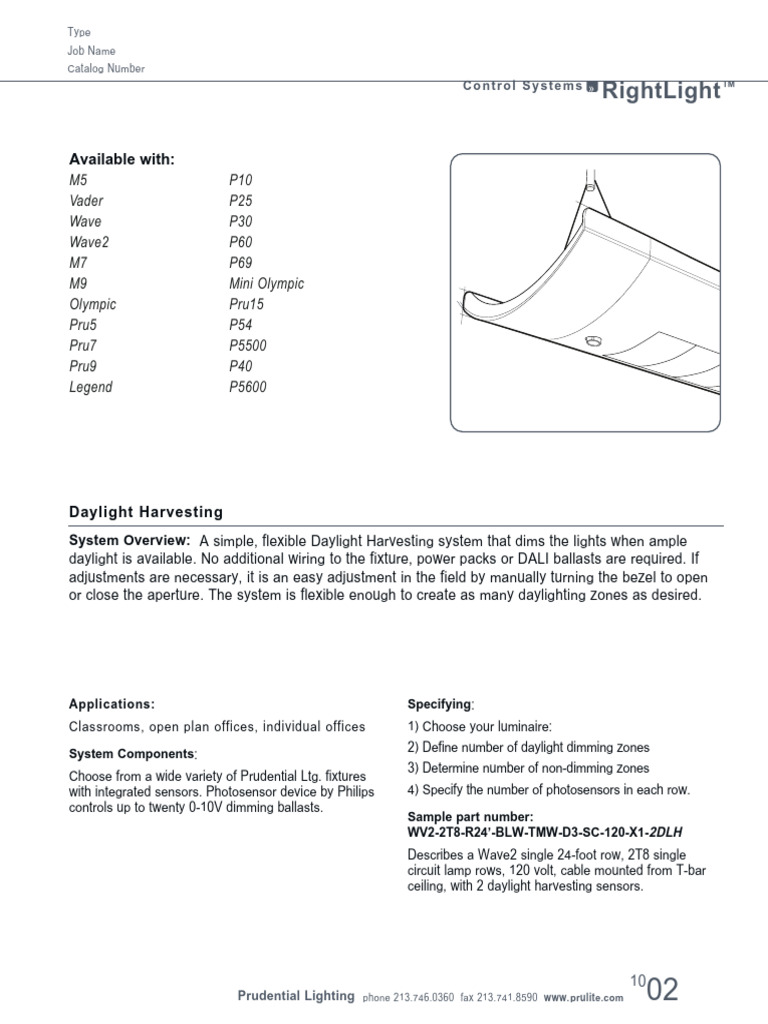 Type
Job Name
Catalog Number

Control Systems RightLight™

Available with:

M5
Vader
Wave
Wave2
M7
M9
Olympic
Pru5
Pru7
Pru9
Legend

P10
P25
P30
P60
P69
Mini Olympic
Pru15
P54
P5500
P40
P5600

Daylight Harvesting

System Overview: A simple, flexible Daylight Harvesting system that dims the lights when ample daylight is available. No additional wiring to the fixture, power packs or DALI ballasts are required. If adjustments are necessary, it is an easy adjustment in the field by manually turning the bezel to open or close the aperture. The system is flexible enough to create as many daylighting zones as desired.

Applications:

Classrooms, open plan offices, individual offices

System Components:

Choose from a wide variety of Prudential Ltg. fixtures with integrated sensors. Photosensor device by Philips controls up to twenty 0-10V dimming ballasts.

Specifying:

1) Choose your luminaire:
2) Define number of daylight dimming zones
3) Determine number of non-dimming zones
4) Specify the number of photosensors in each row.

Sample part number:
WV2-2T8-R24'-BLW-TMW-D3-SC-120-X1-2DLH

Describes a Wave2 single 24-foot row, 2T8 single circuit lamp rows, 120 volt, cable mounted from T-bar ceiling, with 2 daylight harvesting sensors.

Prudential Lighting phone 213.746.0360 fax 213.741.8590 www.prulite.com

10
02